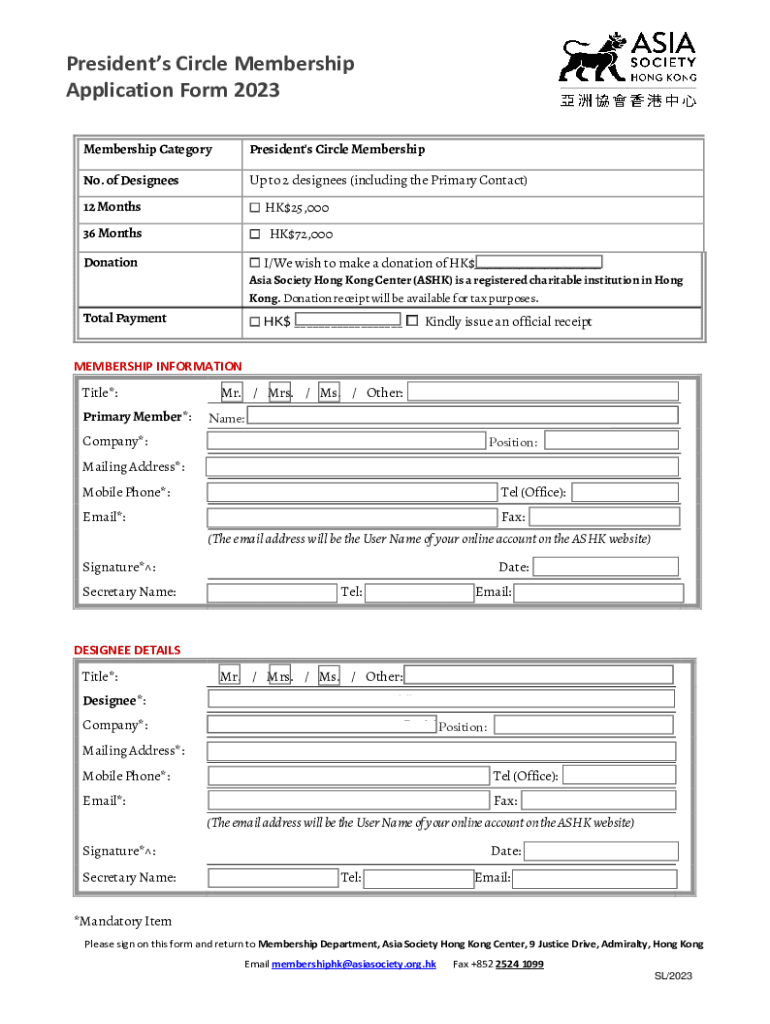 President's Circle Membership Application Form 2023

ASIA SOCIETY HONG KONG
亞洲協會香港中心

| Membership Category | President's Circle Membership |
|---|---|
| No. of Designees | Up to 2 designees (including the Primary Contact) |
| 12 Months | ☐ HK$25,000 |
| 36 Months | ☐ HK$72,000 |
| Donation | ☐ I/We wish to make a donation of HK$ Asia Society Hong Kong Center (ASHK) is a registered charitable institution in Hong Kong. Donation receipt will be available for tax purposes. |
| Total Payment | ☐ HK$ ________________ ☐ Kindly issue an official receipt |

MEMBERSHIP INFORMATION

Title*: Mr. / Mrs. / Ms. / Other:
Primary Member*: Name:
Company*: Position:
Mailing Address*:
Mobile Phone*: Tel (Office):
Email*: Fax:
(The email address will be the User Name of your online account on the ASHK website)
Signature*^: Date:
Secretary Name: Tel: Email:

DESIGNEE DETAILS

Title*: Mr. / Mrs. / Ms. / Other:
Designee*:
Company*: Position:
Mailing Address*:
Mobile Phone*: Tel (Office):
Email*: Fax:
(The email address will be the User Name of your online account on the ASHK website)
Signature*^: Date:
Secretary Name: Tel: Email:

*Mandatory Item

Please sign on this form and return to Membership Department, Asia Society Hong Kong Center, 9 Justice Drive, Admiralty, Hong Kong

Email membershiphk@asiasociety.org.hk Fax +852 2524 1099

SL/2023